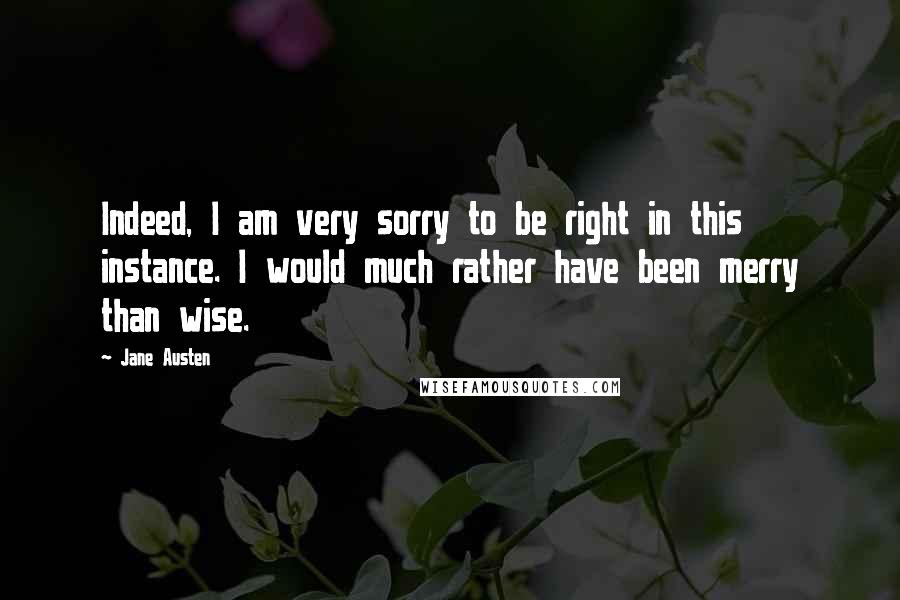 Indeed, I am very sorry to be right in this instance. I would much rather have been merry than wise.

~ Jane Austen

WISEFAMOUSQUOTES.COM